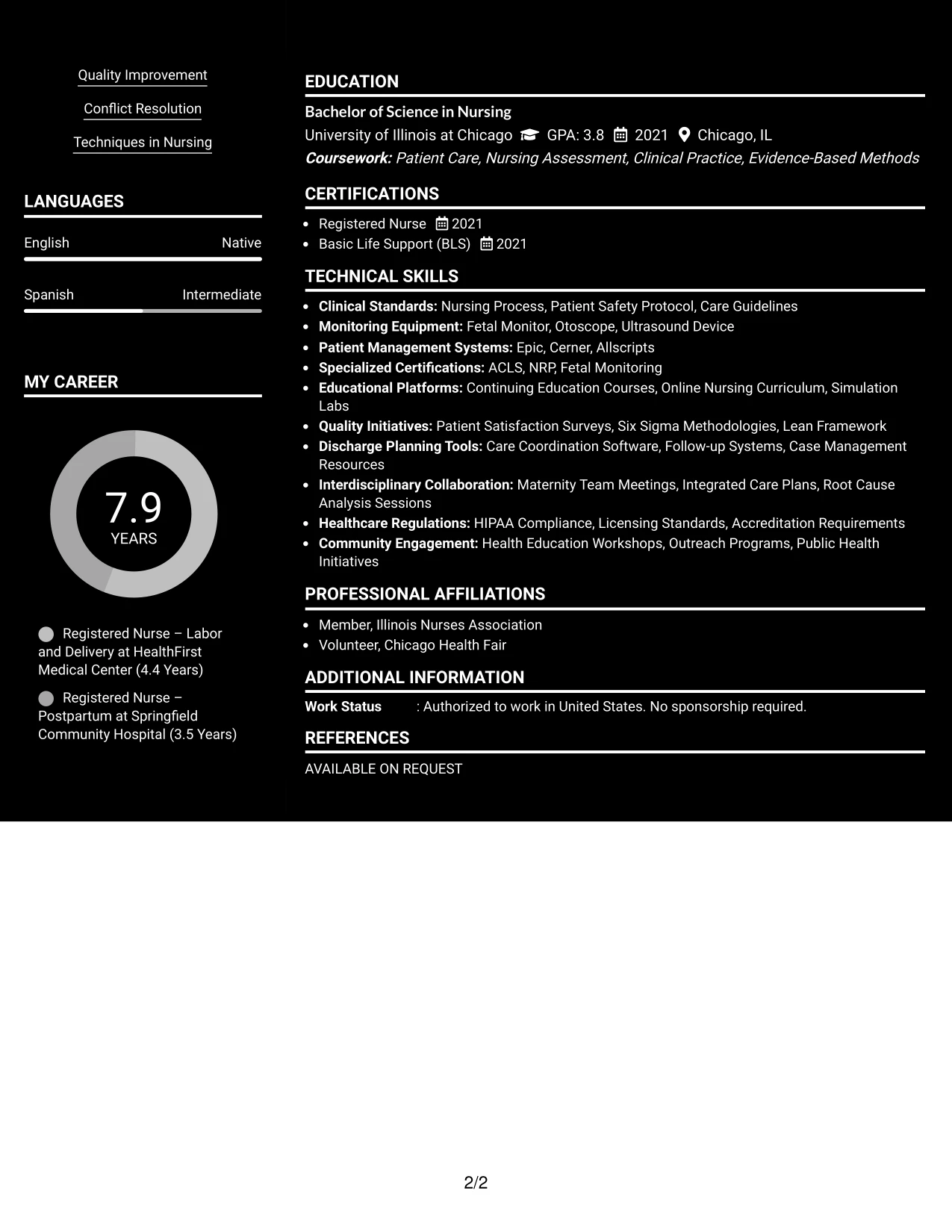 Quality Improvement

Conflict Resolution

Techniques in Nursing

LANGUAGES

English Native

Spanish Intermediate

MY CAREER

7.9
YEARS

Registered Nurse – Labor and Delivery at HealthFirst Medical Center (4.4 Years)

Registered Nurse – Postpartum at Springfield Community Hospital (3.5 Years)

EDUCATION

Bachelor of Science in Nursing

University of Illinois at Chicago GPA: 3.8 2021 Chicago, IL

Coursework: Patient Care, Nursing Assessment, Clinical Practice, Evidence-Based Methods

CERTIFICATIONS

• Registered Nurse 2021
• Basic Life Support (BLS) 2021

TECHNICAL SKILLS

• Clinical Standards: Nursing Process, Patient Safety Protocol, Care Guidelines
• Monitoring Equipment: Fetal Monitor, Otoscope, Ultrasound Device
• Patient Management Systems: Epic, Cerner, Allscripts
• Specialized Certifications: ACLS, NRP, Fetal Monitoring
• Educational Platforms: Continuing Education Courses, Online Nursing Curriculum, Simulation Labs
• Quality Initiatives: Patient Satisfaction Surveys, Six Sigma Methodologies, Lean Framework
• Discharge Planning Tools: Care Coordination Software, Follow-up Systems, Case Management Resources
• Interdisciplinary Collaboration: Maternity Team Meetings, Integrated Care Plans, Root Cause Analysis Sessions
• Healthcare Regulations: HIPAA Compliance, Licensing Standards, Accreditation Requirements
• Community Engagement: Health Education Workshops, Outreach Programs, Public Health Initiatives

PROFESSIONAL AFFILIATIONS

• Member, Illinois Nurses Association
• Volunteer, Chicago Health Fair

ADDITIONAL INFORMATION

Work Status : Authorized to work in United States. No sponsorship required.

REFERENCES

AVAILABLE ON REQUEST

2/2